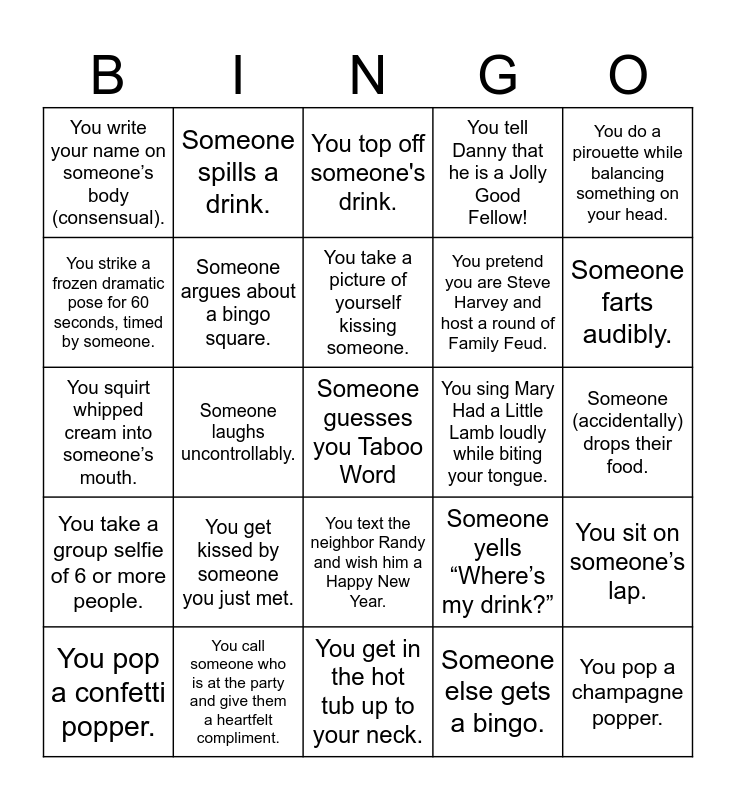 | B | I | N | G | O |
|---|---|---|---|---|
| You write your name on someone’s body (consensual). | Someone spills a drink. | You top off someone's drink. | You tell Danny that he is a Jolly Good Fellow! | You do a pirouette while balancing something on your head. |
| You strike a frozen dramatic pose for 60 seconds, timed by someone. | Someone argues about a bingo square. | You take a picture of yourself kissing someone. | You pretend you are Steve Harvey and host a round of Family Feud. | Someone farts audibly. |
| You squirt whipped cream into someone’s mouth. | Someone laughs uncontrollably. | Someone guesses you Taboo Word | You sing Mary Had a Little Lamb loudly while biting your tongue. | Someone (accidentally) drops their food. |
| You take a group selfie of 6 or more people. | You get kissed by someone you just met. | You text the neighbor Randy and wish him a Happy New Year. | Someone yells “Where’s my drink?” | You sit on someone’s lap. |
| You pop a confetti popper. | You call someone who is at the party and give them a heartfelt compliment. | You get in the hot tub up to your neck. | Someone else gets a bingo. | You pop a champagne popper. |